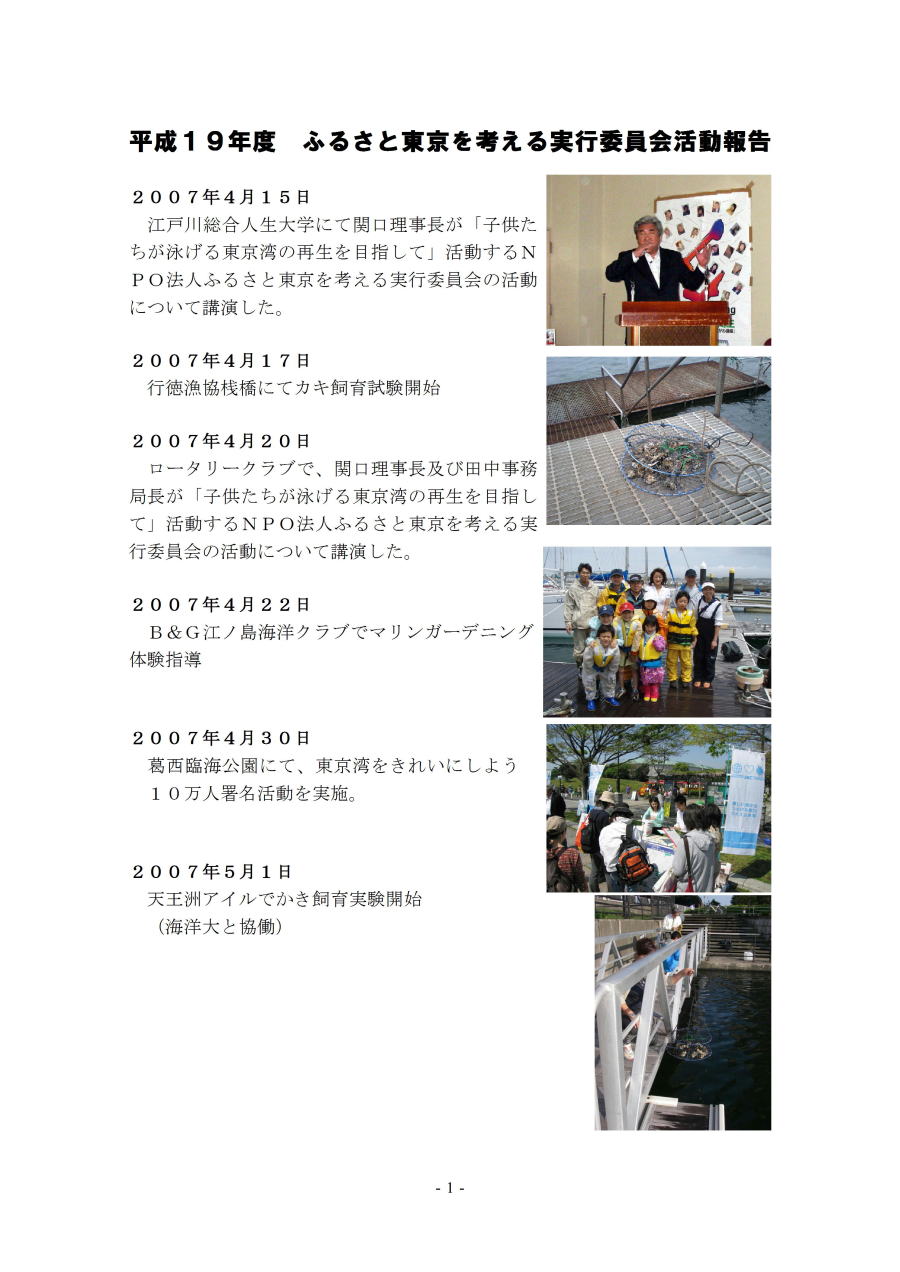 平成１９年度　ふるさと東京を考える実行委員会活動報告

２００７年４月１５日
江戸川総合人生大学にて関口理事長が「子供たちが泳げる東京湾の再生を目指して」活動するＮＰＯ法人ふるさと東京を考える実行委員会の活動について講演した。

２００７年４月１７日
行徳漁協桟橋にてカキ飼育試験開始

２００７年４月２０日
ロータリークラブで、関口理事長及び田中事務局長が「子供たちが泳げる東京湾の再生を目指して」活動するＮＰＯ法人ふるさと東京を考える実行委員会の活動について講演した。

２００７年４月２２日
Ｂ＆Ｇ江ノ島海洋クラブでマリンガーデニング体験指導

２００７年４月３０日
葛西臨海公園にて、東京湾をきれいにしよう１０万人署名活動を実施。

２００７年５月１日
天王洲アイルでかき飼育実験開始
（海洋大と協働）

- 1 -